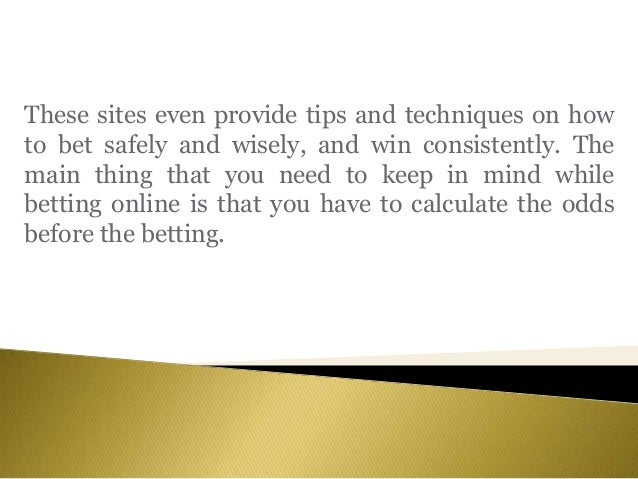 These sites even provide tips and techniques on how to bet safely and wisely, and win consistently. The main thing that you need to keep in mind while betting online is that you have to calculate the odds before the betting.